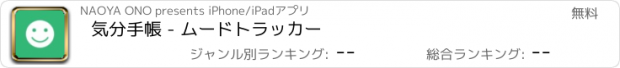 NAOYA ONO presents iPhone/iPadアプリ

無料

気分手帳 - ムードトラッカー

ジャンル別ランキング: --

総合ランキング: --